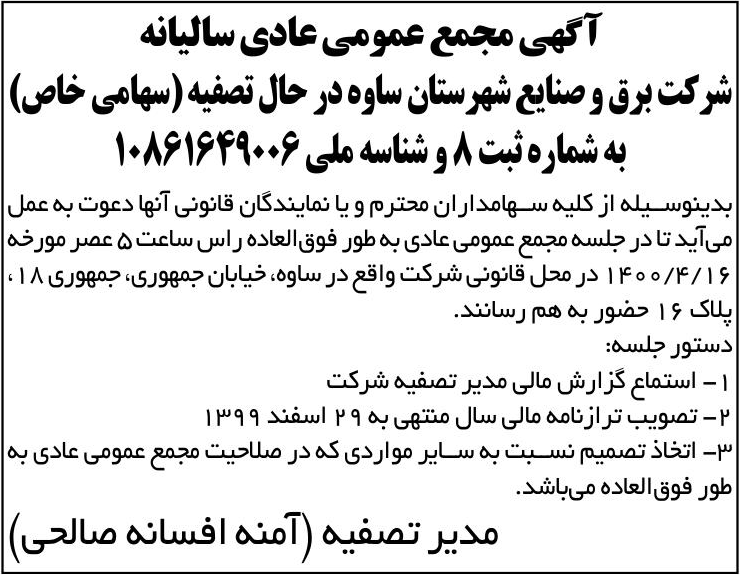 آگهی مجمع عمومی عادی سالیانه
شرکت برق و صنایع شهرستان ساوه در حال تصفیه (سهامی خاص)
به شماره ثبت ۸ و شناسه ملی ۱۰۸۶۱۶۴۹۰۰۶

بدینوسیله از کلیه سهامداران محترم و یا نمایندگان قانونی آنها دعوت به عمل می‌آید تا در جلسه مجمع عمومی عادی به طور فوق‌العاده راس ساعت ۵ عصر مورخه ۱۴۰۰/۴/۱۶ در محل قانونی شرکت واقع در ساوه، خیابان جمهوری، جمهوری ۱۸، پلاک ۱۶ حضور به هم رسانند.
دستور جلسه:
۱- استماع گزارش مالی مدیر تصفیه شرکت
۲- تصویب ترازنامه مالی سال منتهی به ۲۹ اسفند ۱۳۹۹
۳- اتخاذ تصمیم نسبت به سایر مواردی که در صلاحیت مجمع عمومی عادی به طور فوق‌العاده می‌باشد.

مدیر تصفیه (آمنه افسانه صالحی)